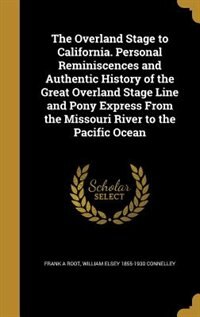 The Overland Stage to California. Personal Reminiscences and Authentic History of the Great Overland Stage Line and Pony Express From the Missouri River to the Pacific Ocean

Scholar SELECT

FRANK A ROOT, WILLIAM ELSEY 1855-1930 CONNELLEY